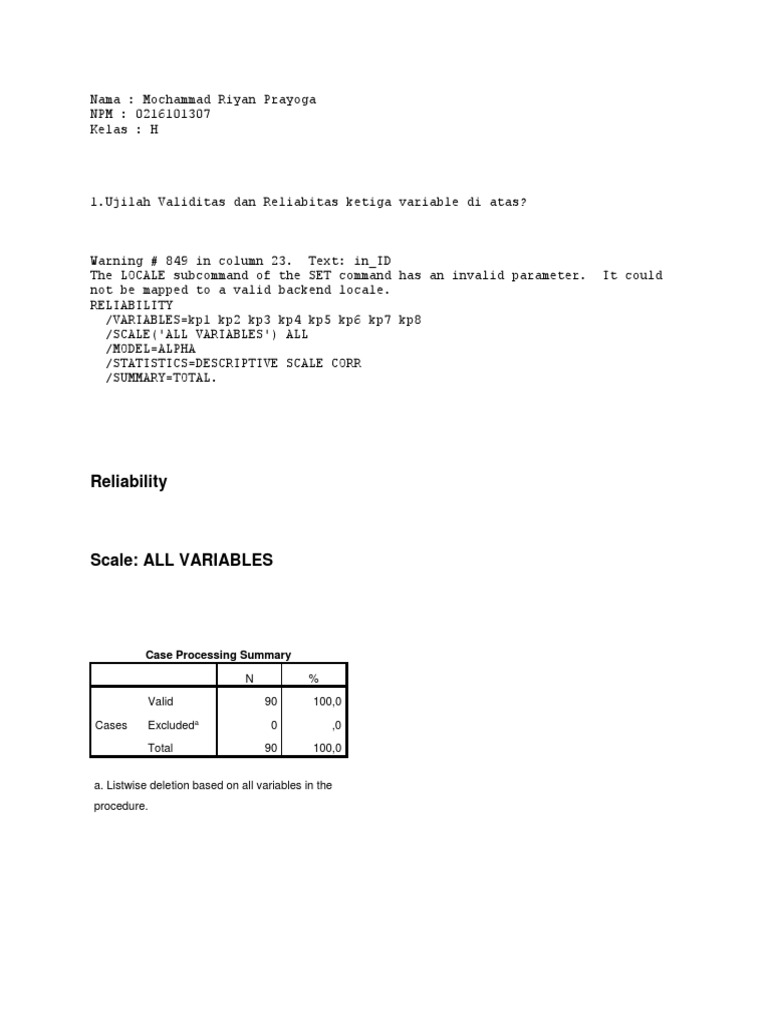 Nama : Mochammad Riyan Prayoga
NPM : 0216101307
Kelas : H

1.Ujilah Validitas dan Reliabitas ketiga variable di atas?

Warning # 849 in column 23. Text: in_ID
The LOCALE subcommand of the SET command has an invalid parameter. It could not be mapped to a valid backend locale.

RELIABILITY
/VARIABLES=kp1 kp2 kp3 kp4 kp5 kp6 kp7 kp8
/SCALE('ALL VARIABLES') ALL
/MODEL=ALPHA
/STATISTICS=DESCRIPTIVE SCALE CORR
/SUMMARY=TOTAL.

Reliability

Scale: ALL VARIABLES

Case Processing Summary

| | | N | % |
|---|---|---|---|
| Cases | Valid | 90 | 100,0 |
| | Excluded$^{a}$ | 0 | ,0 |
| | Total | 90 | 100,0 |

a. Listwise deletion based on all variables in the procedure.